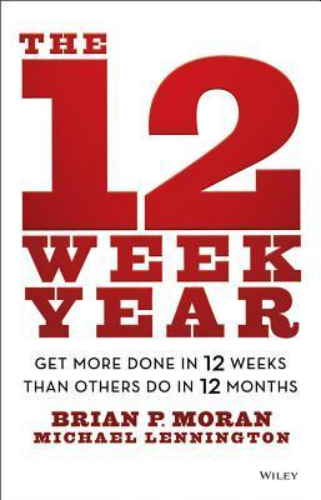 THE 12 WEEK YEAR

GET MORE DONE IN 12 WEEKS THAN OTHERS DO IN 12 MONTHS

BRIAN P. MORAN
MICHAEL LENNINGTON

WILEY